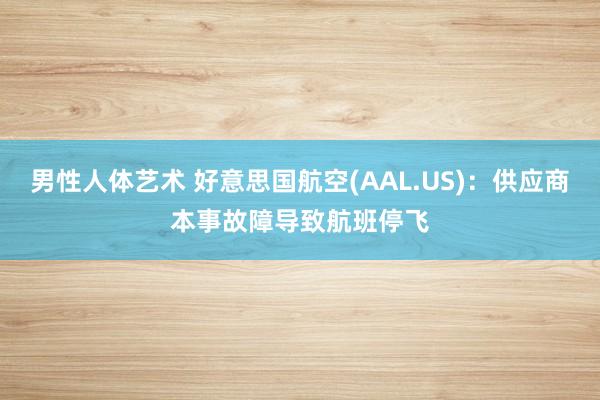 男性人体艺术 好意思国航空(AAL.US)：供应商本事故障导致航班停飞